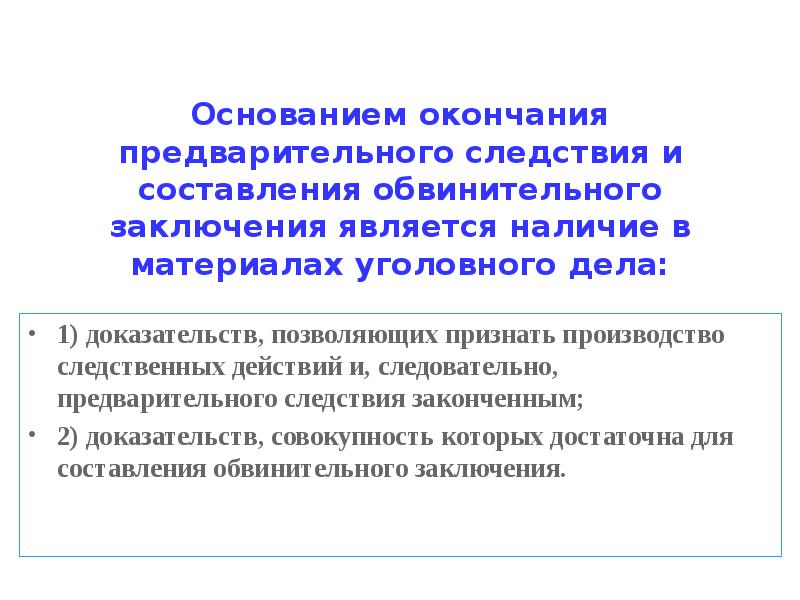 Основанием окончания предварительного следствия и составления обвинительного заключения является наличие в материалах уголовного дела:

• 1) доказательств, позволяющих признать производство следственных действий и, следовательно, предварительного следствия законченным;
• 2) доказательств, совокупность которых достаточна для составления обвинительного заключения.